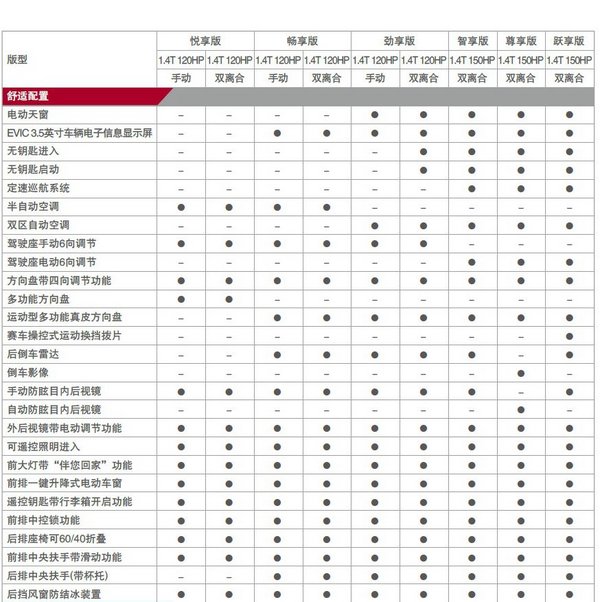 | 版型 | 悦享版 | 悦享版 | 畅享版 | 畅享版 | 劲享版 | 劲享版 | 智享版 | 尊享版 | 跃享版 |
|---|---|---|---|---|---|---|---|---|---|
| | 1.4T 120HP | 1.4T 120HP | 1.4T 120HP | 1.4T 120HP | 1.4T 120HP | 1.4T 120HP | 1.4T 150HP | 1.4T 150HP | 1.4T 150HP |
| | 手动 | 双离合 | 手动 | 双离合 | 手动 | 双离合 | 双离合 | 双离合 | 双离合 |
| 舒适配置 | | | | | | | | | |
| 电动天窗 | – | – | – | – | ● | ● | ● | ● | ● |
| EVIC 3.5英寸车辆电子信息显示屏 | – | – | ● | ● | ● | ● | ● | ● | ● |
| 无钥匙进入 | – | – | – | – | – | ● | ● | ● | ● |
| 无钥匙启动 | – | – | – | – | – | ● | ● | ● | ● |
| 定速巡航系统 | – | – | – | – | – | – | ● | ● | ● |
| 半自动空调 | ● | ● | ● | ● | – | – | – | – | – |
| 双区自动空调 | – | – | – | – | ● | ● | ● | ● | ● |
| 驾驶座手动6向调节 | ● | ● | ● | ● | ● | ● | – | – | – |
| 驾驶座电动6向调节 | – | – | – | – | – | – | ● | ● | ● |
| 方向盘带四向调节功能 | ● | ● | ● | ● | ● | ● | ● | ● | ● |
| 多功能方向盘 | ● | ● | – | – | – | – | – | – | – |
| 运动型多功能真皮方向盘 | – | – | ● | ● | ● | ● | ● | ● | ● |
| 赛车操控式运动换挡拨片 | – | – | – | – | – | – | – | – | ● |
| 后倒车雷达 | – | – | ● | ● | ● | ● | ● | – | ● |
| 倒车影像 | – | – | – | – | – | – | – | ● | – |
| 手动防眩目内后视镜 | ● | ● | ● | ● | ● | ● | ● | – | ● |
| 自动防眩目内后视镜 | – | – | – | – | – | – | – | ● | – |
| 外后视镜带电动调节功能 | ● | ● | ● | ● | ● | ● | ● | ● | ● |
| 可遥控照明进入 | ● | ● | ● | ● | ● | ● | ● | ● | ● |
| 前大灯带“伴您回家”功能 | ● | ● | ● | ● | ● | ● | ● | ● | ● |
| 前排一键升降式电动车窗 | ● | ● | ● | ● | ● | ● | ● | ● | ● |
| 遥控钥匙带行李箱开启功能 | ● | ● | ● | ● | ● | ● | ● | ● | ● |
| 前排中控锁功能 | ● | ● | ● | ● | ● | ● | ● | ● | ● |
| 后排座椅可60/40折叠 | ● | ● | ● | ● | ● | ● | ● | ● | ● |
| 前排中央扶手带滑动功能 | ● | ● | ● | ● | ● | ● | ● | ● | ● |
| 后排中央扶手(带杯托) | – | – | ● | ● | ● | ● | ● | ● | ● |
| 后挡风窗防结冰装置 | ● | ● | ● | ● | ● | ● | ● | ● | ● |